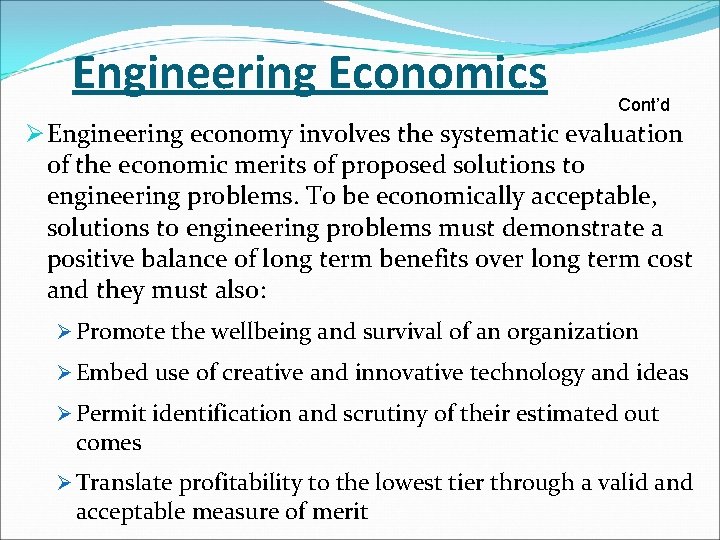 Engineering Economics

Cont'd

➢ Engineering economy involves the systematic evaluation of the economic merits of proposed solutions to engineering problems. To be economically acceptable, solutions to engineering problems must demonstrate a positive balance of long term benefits over long term cost and they must also:

➢ Promote the wellbeing and survival of an organization

➢ Embed use of creative and innovative technology and ideas

➢ Permit identification and scrutiny of their estimated out comes

➢ Translate profitability to the lowest tier through a valid and acceptable measure of merit